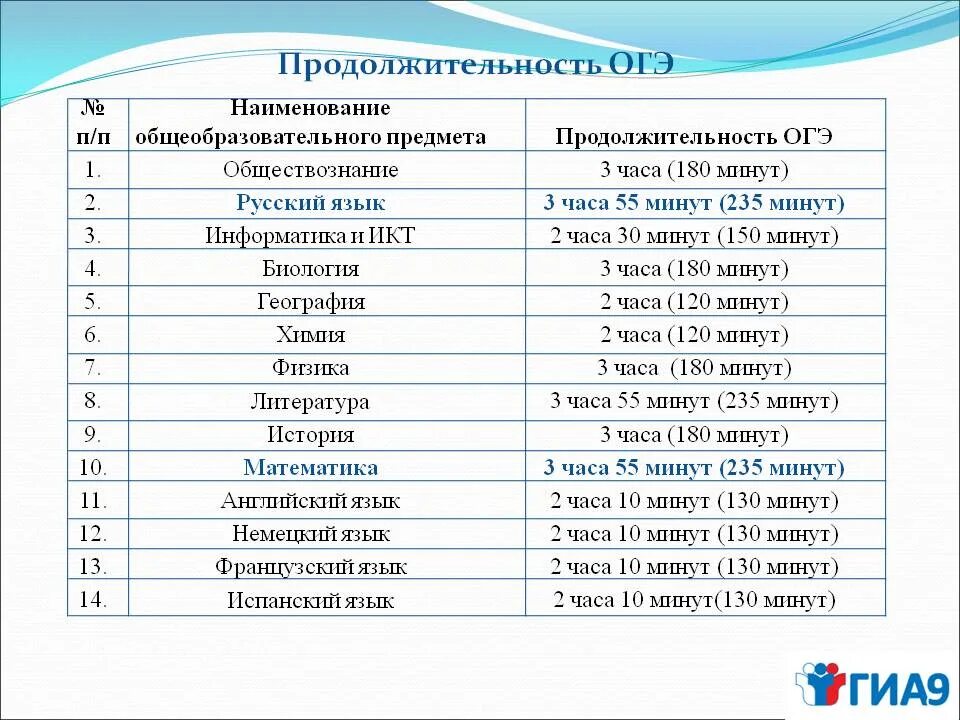 Продолжительность ОГЭ

| № п/п | Наименование общеобразовательного предмета | Продолжительность ОГЭ |
|---|---|---|
| 1. | Обществознание | 3 часа (180 минут) |
| 2. | Русский язык | 3 часа 55 минут (235 минут) |
| 3. | Информатика и ИКТ | 2 часа 30 минут (150 минут) |
| 4. | Биология | 3 часа (180 минут) |
| 5. | География | 2 часа (120 минут) |
| 6. | Химия | 2 часа (120 минут) |
| 7. | Физика | 3 часа (180 минут) |
| 8. | Литература | 3 часа 55 минут (235 минут) |
| 9. | История | 3 часа (180 минут) |
| 10. | Математика | 3 часа 55 минут (235 минут) |
| 11. | Английский язык | 2 часа 10 минут (130 минут) |
| 12. | Немецкий язык | 2 часа 10 минут (130 минут) |
| 13. | Французский язык | 2 часа 10 минут (130 минут) |
| 14. | Испанский язык | 2 часа 10 минут(130 минут) |

ГИА9